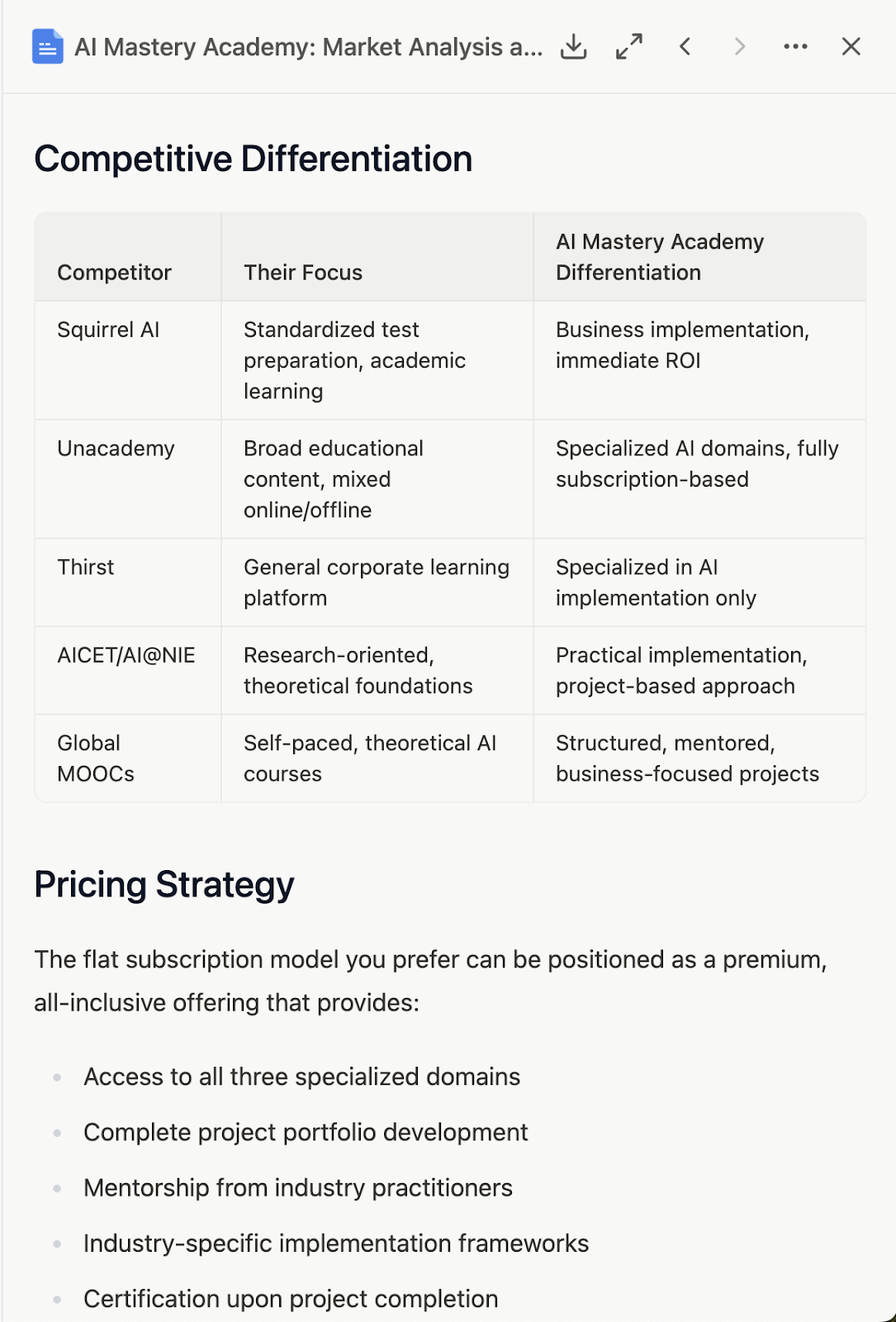 AI Mastery Academy: Market Analysis a...

Competitive Differentiation

| Competitor | Their Focus | AI Mastery Academy Differentiation |
|---|---|---|
| Squirrel AI | Standardized test preparation, academic learning | Business implementation, immediate ROI |
| Unacademy | Broad educational content, mixed online/offline | Specialized AI domains, fully subscription-based |
| Thirst | General corporate learning platform | Specialized in AI implementation only |
| AICET/AI@NIE | Research-oriented, theoretical foundations | Practical implementation, project-based approach |
| Global MOOCs | Self-paced, theoretical AI courses | Structured, mentored, business-focused projects |

Pricing Strategy

The flat subscription model you prefer can be positioned as a premium, all-inclusive offering that provides:

- Access to all three specialized domains
- Complete project portfolio development
- Mentorship from industry practitioners
- Industry-specific implementation frameworks
- Certification upon project completion